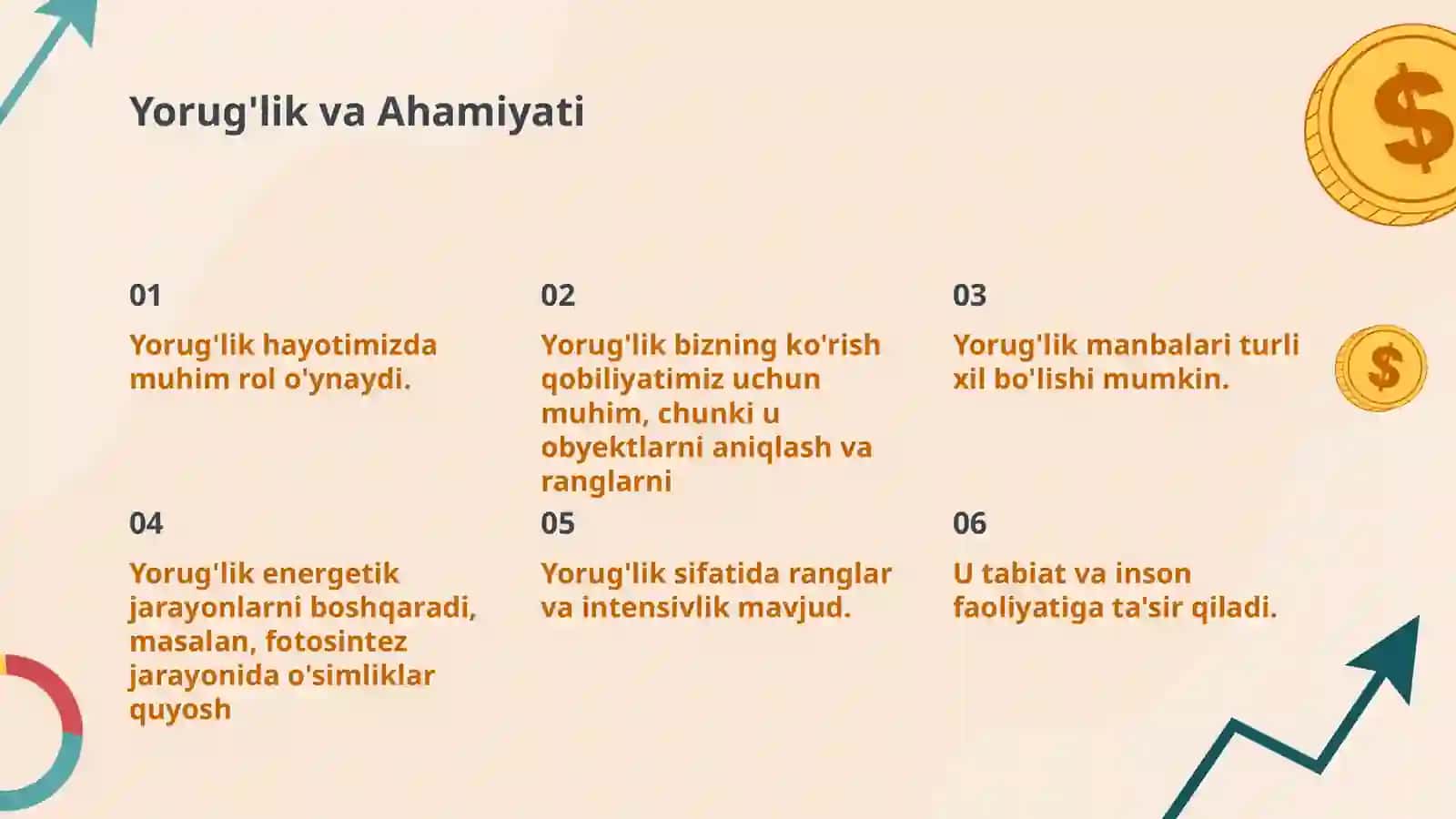 Yorug'lik va Ahamiyati

01

Yorug'lik hayotimizda muhim rol o'ynaydi.

02

Yorug'lik bizning ko'rish qobiliyatimiz uchun muhim, chunki u obyektlarni aniqlash va ranglarni

03

Yorug'lik manbalari turli xil bo'lishi mumkin.

04

Yorug'lik energetik jarayonlarni boshqaradi, masalan, fotosintez jarayonida o'simliklar quyosh

05

Yorug'lik sifatida ranglar va intensivlik mavjud.

06

U tabiat va inson faoliyatiga ta'sir qiladi.

$

$